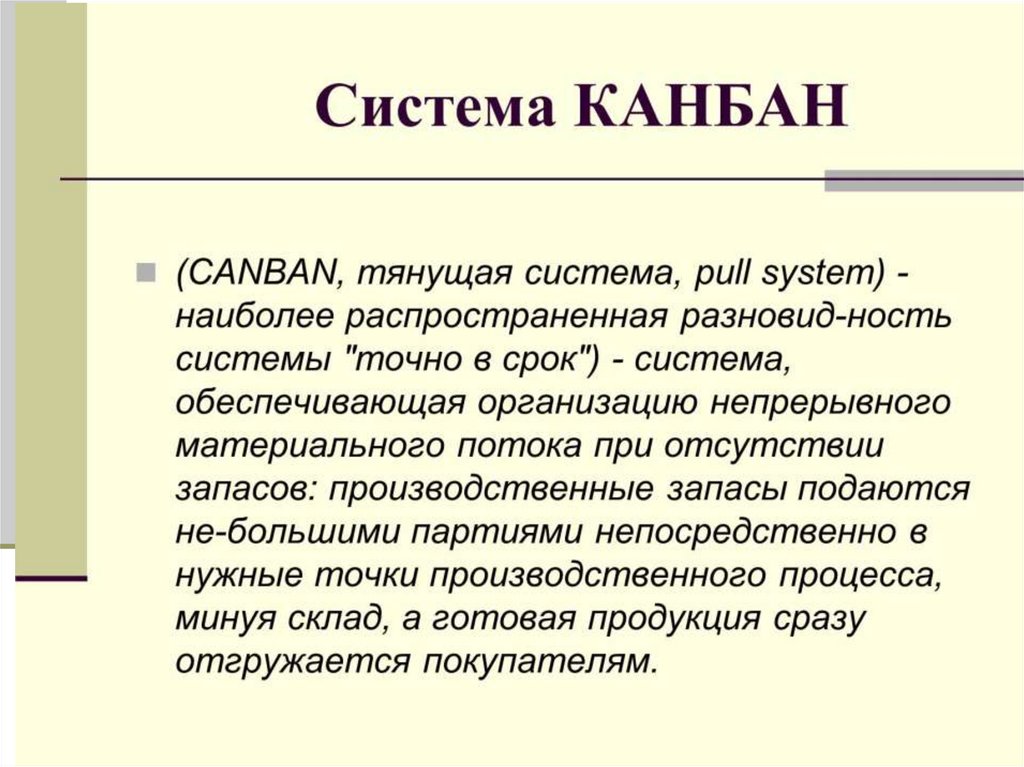 Система КАНБАН

(CANBAN, тянущая система, pull system) - наиболее распространенная разновид-ность системы "точно в срок") - система, обеспечивающая организацию непрерывного материального потока при отсутствии запасов: производственные запасы подаются не-большими партиями непосредственно в нужные точки производственного процесса, минуя склад, а готовая продукция сразу отгружается покупателям.